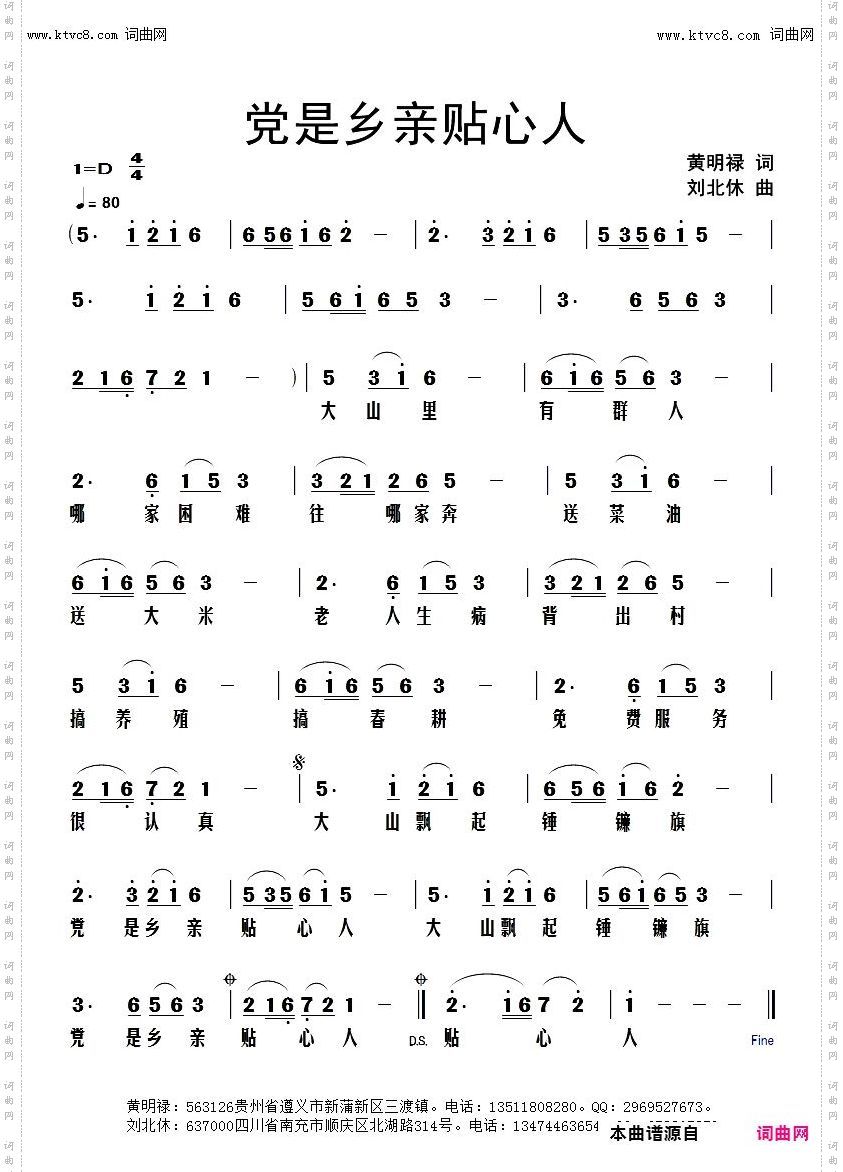 www.ktvc8.com 词曲网 www.ktvc8.com 词曲网

党是乡亲贴心人

1=D $\frac{4}{4}$
♩= 80

黄明禄 词
刘北休 曲

(5· 1 2 1 6 | 6 5 6 1 6 2 – | 2· 3 2 1 6 | 5 3 5 6 1 5 – |

5· 1 2 1 6 | 5 6 1 6 5 3 – | 3· 6 5 6 3 |

2 1 6 7 2 1 – ) | 5 3 1 6 – | 6 1 6 5 6 3 – |
大 山 里 有 群 人

2· 6 1 5 3 | 3 2 1 2 6 5 – | 5 3 1 6 – |
哪 家 困 难 往 哪 家 奔 送 菜 油

6 1 6 5 6 3 – | 2· 6 1 5 3 | 3 2 1 2 6 5 – |
送 大 米 老 人 生 病 背 出 村

5 3 1 6 – | 6 1 6 5 6 3 – | 2· 6 1 5 3 |
搞 养 殖 搞 春 耕 免 费 服 务

2 1 6 7 2 1 – | 5· 1 2 1 6 | 6 5 6 1 6 2 – |
很 认 真 大 山 飘 起 锤 镰 旗

2· 3 2 1 6 | 5 3 5 6 1 5 – | 5· 1 2 1 6 | 5 6 1 6 5 3 – |
党 是 乡 亲 贴 心 人 大 山 飘 起 锤 镰 旗

3· 6 5 6 3 | 2 1 6 7 2 1 – ‖ 2· 1 6 7 2 | 1 – – – ‖
党 是 乡 亲 贴 心 人 D.S. 贴 心 人 Fine

黄明禄：563126贵州省遵义市新蒲新区三渡镇。电话：13511808280。QQ：2969527673。
刘北休：637000四川省南充市顺庆区北湖路314号。电话：13474463654 本曲谱源自 词曲网